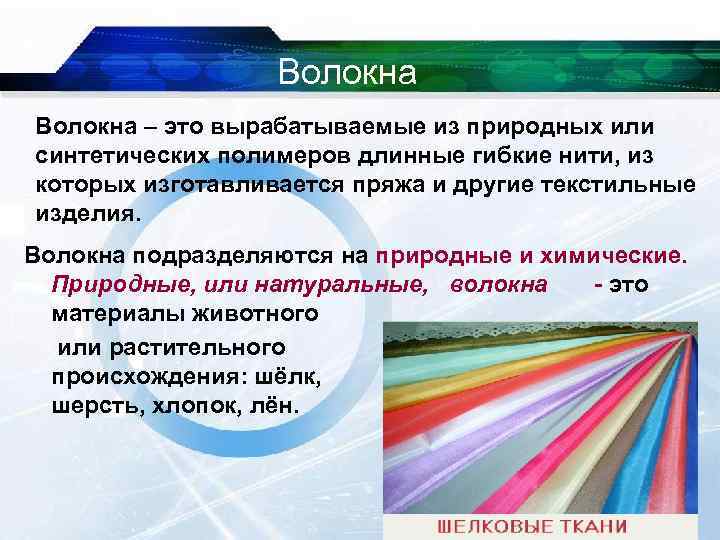 Волокна

Волокна – это вырабатываемые из природных или синтетических полимеров длинные гибкие нити, из которых изготавливается пряжа и другие текстильные изделия.

Волокна подразделяются на природные и химические.

Природные, или натуральные, волокна - это материалы животного или растительного происхождения: шёлк, шерсть, хлопок, лён.

ШЕЛКОВЫЕ ТКАНИ